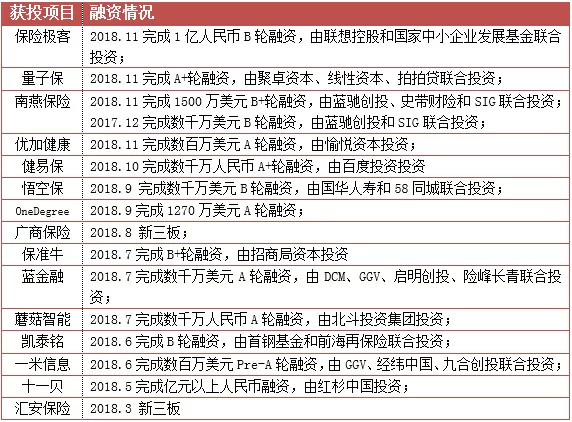 | 获投项目 | 融资情况 |
|---|---|
| 保险极客 | 2018.11 完成 1 亿人民币 B 轮融资，由联想控股和国家中小企业发展基金联合投资； |
| 量子保 | 2018.11 完成 A+轮融资，由聚卓资本、线性资本、拍拍贷联合投资； |
| 南燕保险 | 2018.11 完成 1500 万美元 B+轮融资，由蓝驰创投、史带财险和 SIG 联合投资；<br>2017.12 完成数千万美元 B 轮融资，由蓝驰创投和 SIG 联合投资； |
| 优加健康 | 2018.11 完成数百万美元 A 轮融资，由愉悦资本投资； |
| 健易保 | 2018.10 完成数千万人民币 A+轮融资，由百度投资投资 |
| 悟空保 | 2018.9 完成数千万美元 B 轮融资，由国华人寿和 58 同城联合投资； |
| OneDegree | 2018.9 完成 1270 万美元 A 轮融资； |
| 广商保险 | 2018.8 新三板； |
| 保准牛 | 2018.7 完成 B+轮融资，由招商局资本投资 |
| 蓝金融 | 2018.7 完成数千万美元 A 轮融资，由 DCM、GGV、启明创投、险峰长青联合投资； |
| 蘑菇智能 | 2018.7 完成数千万人民币 A 轮融资，由北斗投资集团投资； |
| 凯泰铭 | 2018.6 完成 B 轮融资，由首钢基金和前海再保险联合投资； |
| 一米信息 | 2018.6 完成数百万美元 Pre-A 轮融资，由 GGV、经纬中国、九合创投联合投资； |
| 十一贝 | 2018.5 完成亿元以上人民币融资，由红杉中国投资； |
| 汇安保险 | 2018.3 新三板 |